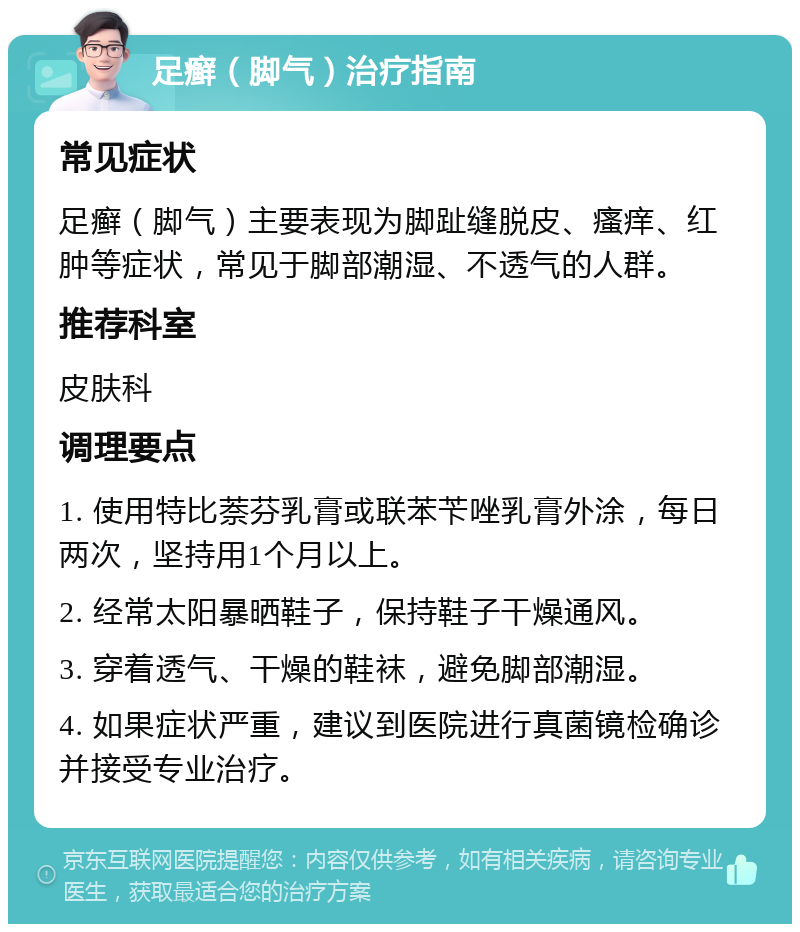 足癣（脚气）治疗指南

常见症状

足癣（脚气）主要表现为脚趾缝脱皮、瘙痒、红肿等症状，常见于脚部潮湿、不透气的人群。

推荐科室

皮肤科

调理要点

1. 使用特比萘芬乳膏或联苯苄唑乳膏外涂，每日两次，坚持用1个月以上。

2. 经常太阳暴晒鞋子，保持鞋子干燥通风。

3. 穿着透气、干燥的鞋袜，避免脚部潮湿。

4. 如果症状严重，建议到医院进行真菌镜检确诊并接受专业治疗。

京东互联网医院提醒您：内容仅供参考，如有相关疾病，请咨询专业医生，获取最适合您的治疗方案